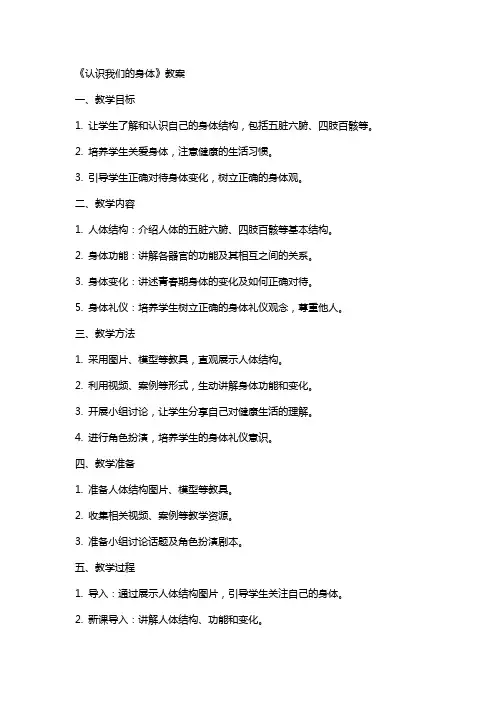 《认识我们的身体》教案

一、教学目标

1. 让学生了解和认识自己的身体结构，包括五脏六腑、四肢百骸等。

2. 培养学生关爱身体，注意健康的生活习惯。

3. 引导学生正确对待身体变化，树立正确的身体观。

二、教学内容

1. 人体结构：介绍人体的五脏六腑、四肢百骸等基本结构。

2. 身体功能：讲解各器官的功能及其相互之间的关系。

3. 身体变化：讲述青春期身体的变化及如何正确对待。

5. 身体礼仪：培养学生树立正确的身体礼仪观念，尊重他人。

三、教学方法

1. 采用图片、模型等教具，直观展示人体结构。

2. 利用视频、案例等形式，生动讲解身体功能和变化。

3. 开展小组讨论，让学生分享自己对健康生活的理解。

4. 进行角色扮演，培养学生的身体礼仪意识。

四、教学准备

1. 准备人体结构图片、模型等教具。

2. 收集相关视频、案例等教学资源。

3. 准备小组讨论话题及角色扮演剧本。

五、教学过程

1. 导入：通过展示人体结构图片，引导学生关注自己的身体。

2. 新课导入：讲解人体结构、功能和变化。